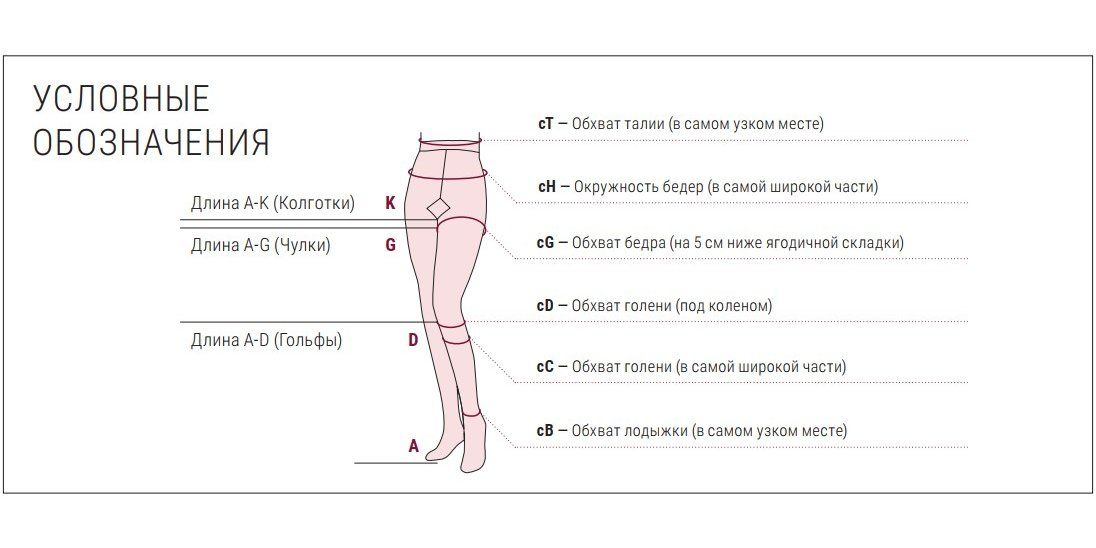 УСЛОВНЫЕ ОБОЗНАЧЕНИЯ

Длина A-K (Колготки) K

Длина A-G (Чулки) G

Длина A-D (Гольфы) D

A

cT – Обхват талии (в самом узком месте)

cH – Окружность бедер (в самой широкой части)

cG – Обхват бедра (на 5 см ниже ягодичной складки)

cD – Обхват голени (под коленом)

cC – Обхват голени (в самой широкой части)

cB – Обхват лодыжки (в самом узком месте)